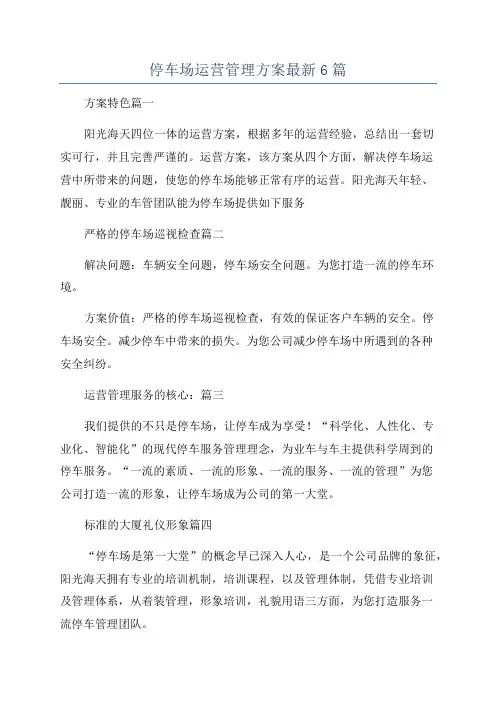 停车场运营管理方案最新6篇

方案特色篇一

阳光海天四位一体的运营方案，根据多年的运营经验，总结出一套切实可行，并且完善严谨的。运营方案，该方案从四个方面，解决停车场运营中所带来的问题，使您的停车场能够正常有序的运营。阳光海天年轻、靓丽、专业的车管团队能为停车场提供如下服务

严格的停车场巡视检查篇二

解决问题：车辆安全问题，停车场安全问题。为您打造一流的停车环境。

方案价值：严格的停车场巡视检查，有效的保证客户车辆的安全。停车场安全。减少停车中带来的损失。为您公司减少停车场中所遇到的各种安全纠纷。

运营管理服务的核心：篇三

我们提供的不只是停车场，让停车成为享受！“科学化、人性化、专业化、智能化”的现代停车服务管理理念，为业车与车主提供科学周到的停车服务。“一流的素质、一流的形象、一流的服务、一流的管理”为您公司打造一流的形象，让停车场成为公司的第一大堂。

标准的大厦礼仪形象篇四

“停车场是第一大堂”的概念早已深入人心，是一个公司品牌的象征，阳光海天拥有专业的培训机制，培训课程，以及管理体制，凭借专业培训及管理体系，从着装管理，形象培训，礼貌用语三方面，为您打造服务一流停车管理团队。